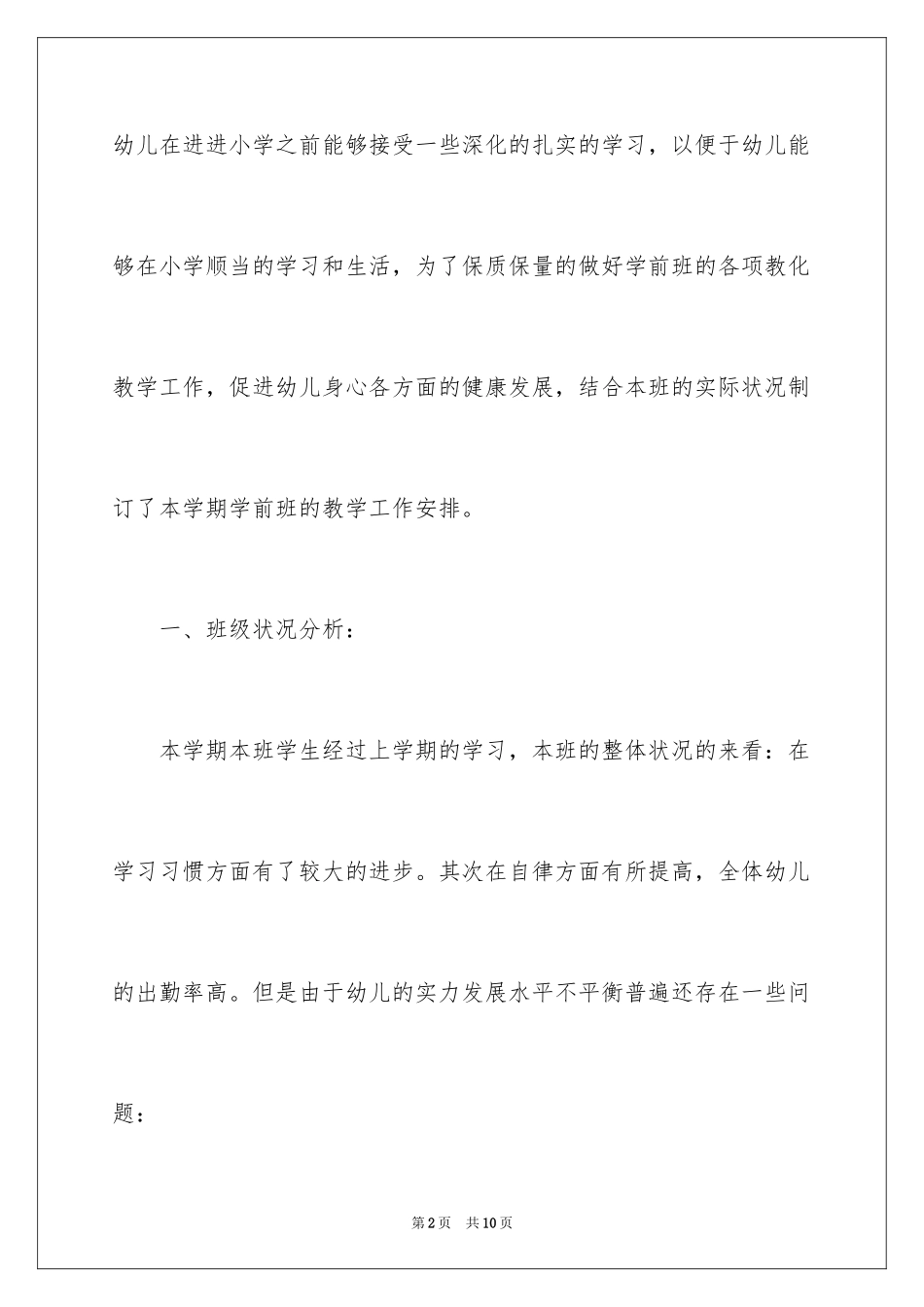 幼儿在进进小学之前能够接受一些深化的扎实的学习，以便于幼儿能够在小学顺当的学习和生活，为了保质保量的做好学前班的各项教化教学工作，促进幼儿身心各方面的健康发展，结合本班的实际状况制订了本学期学前班的教学工作安排。

一、班级状况分析：

本学期本班学生经过上学期的学习，本班的整体状况的来看：在学习习惯方面有了较大的进步。其次在自律方面有所提高，全体幼儿的出勤率高。但是由于幼儿的实力发展水平不平衡普遍还存在一些问题：

第2页 共10页